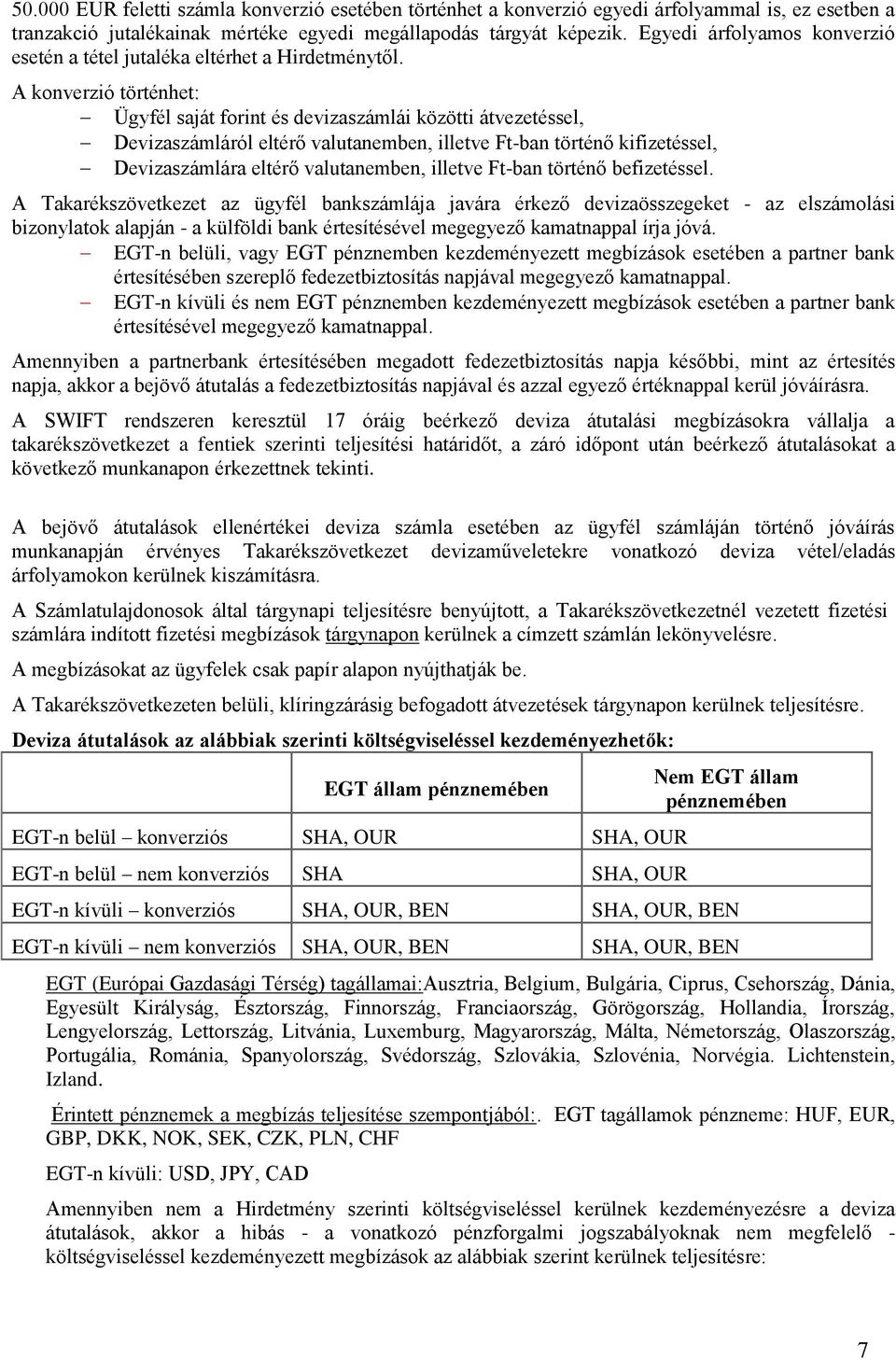 50.000 EUR feletti számla konverzió esetében történhet a konverzió egyedi árfolyammal is, ez esetben a tranzakció jutalékainak mértéke egyedi megállapodás tárgyát képezik. Egyedi árfolyamos konverzió esetén a tétel jutaléka eltérhet a Hirdetménytől.

A konverzió történhet:
– Ügyfél saját forint és devizaszámlái közötti átvezetéssel,
– Devizaszámláról eltérő valutanemben, illetve Ft-ban történő kifizetéssel,
– Devizaszámlára eltérő valutanemben, illetve Ft-ban történő befizetéssel.

A Takarékszövetkezet az ügyfél bankszámlája javára érkező devizaösszegeket - az elszámolási bizonylatok alapján - a külföldi bank értesítésével megegyező kamatnappal írja jóvá.
– EGT-n belüli, vagy EGT pénznemben kezdeményezett megbízások esetében a partner bank értesítésében szereplő fedezetbiztosítás napjával megegyező kamatnappal.
– EGT-n kívüli és nem EGT pénznemben kezdeményezett megbízások esetében a partner bank értesítésével megegyező kamatnappal.

Amennyiben a partnerbank értesítésében megadott fedezetbiztosítás napja későbbi, mint az értesítés napja, akkor a bejövő átutalás a fedezetbiztosítás napjával és azzal egyező értéknappal kerül jóváírásra.

A SWIFT rendszeren keresztül 17 óráig beérkező deviza átutalási megbízásokra vállalja a takarékszövetkezet a fentiek szerinti teljesítési határidőt, a záró időpont után beérkező átutalásokat a következő munkanapon érkezettnek tekinti.

A bejövő átutalások ellenértékei deviza számla esetében az ügyfél számláján történő jóváírás munkanapján érvényes Takarékszövetkezet devizaműveletekre vonatkozó deviza vétel/eladás árfolyamokon kerülnek kiszámításra.

A Számlatulajdonosok által tárgynapi teljesítésre benyújtott, a Takarékszövetkezetnél vezetett fizetési számlára indított fizetési megbízások tárgynapon kerülnek a címzett számlán lekönyvelésre.

A megbízásokat az ügyfelek csak papír alapon nyújthatják be.

A Takarékszövetkezeten belüli, klíringzárásig befogadott átvezetések tárgynapon kerülnek teljesítésre.

Deviza átutalások az alábbiak szerinti költségviseléssel kezdeményezhetők:

| | EGT állam pénznemében | Nem EGT állam pénznemében |
|---|---|---|
| EGT-n belül – konverziós | SHA, OUR | SHA, OUR |
| EGT-n belül – nem konverziós | SHA | SHA, OUR |
| EGT-n kívüli – konverziós | SHA, OUR, BEN | SHA, OUR, BEN |
| EGT-n kívüli – nem konverziós | SHA, OUR, BEN | SHA, OUR, BEN |

EGT (Európai Gazdasági Térség) tagállamai:Ausztria, Belgium, Bulgária, Ciprus, Csehország, Dánia, Egyesült Királyság, Észtország, Finnország, Franciaország, Görögország, Hollandia, Írország, Lengyelország, Lettország, Litvánia, Luxemburg, Magyarország, Málta, Németország, Olaszország, Portugália, Románia, Spanyolország, Svédország, Szlovákia, Szlovénia, Norvégia. Lichtenstein, Izland.

Érintett pénznemek a megbízás teljesítése szempontjából:. EGT tagállamok pénzneme: HUF, EUR, GBP, DKK, NOK, SEK, CZK, PLN, CHF

EGT-n kívüli: USD, JPY, CAD

Amennyiben nem a Hirdetmény szerinti költségviseléssel kerülnek kezdeményezésre a deviza átutalások, akkor a hibás - a vonatkozó pénzforgalmi jogszabályoknak nem megfelelő - költségviseléssel kezdeményezett megbízások az alábbiak szerint kerülnek teljesítésre:

7